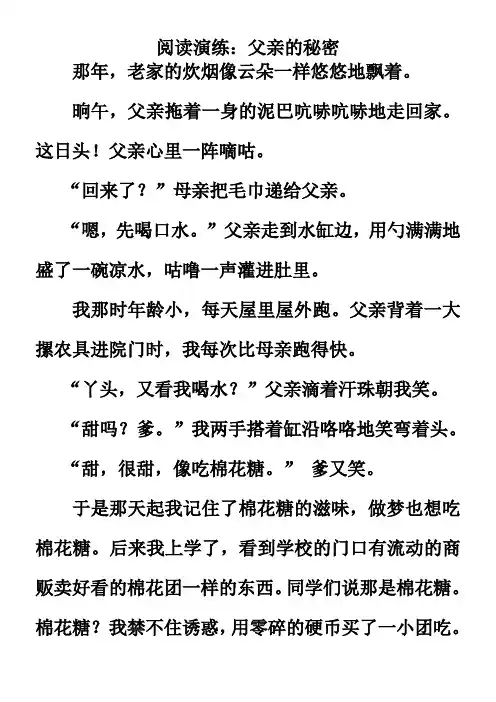 阅读演练：父亲的秘密

那年，老家的炊烟像云朵一样悠悠地飘着。

晌午，父亲拖着一身的泥巴吭哧吭哧地走回家。这日头！父亲心里一阵嘀咕。

“回来了？”母亲把毛巾递给父亲。

“嗯，先喝口水。”父亲走到水缸边，用勺满满地盛了一碗凉水，咕噜一声灌进肚里。

我那时年龄小，每天屋里屋外跑。父亲背着一大摞农具进院门时，我每次比母亲跑得快。

“丫头，又看我喝水？”父亲滴着汗珠朝我笑。

“甜吗？爹。”我两手搭着缸沿咯咯地笑弯着头。

“甜，很甜，像吃棉花糖。” 爹又笑。

于是那天起我记住了棉花糖的滋味，做梦也想吃棉花糖。后来我上学了，看到学校的门口有流动的商贩卖好看的棉花团一样的东西。同学们说那是棉花糖。棉花糖？我禁不住诱惑，用零碎的硬币买了一小团吃。